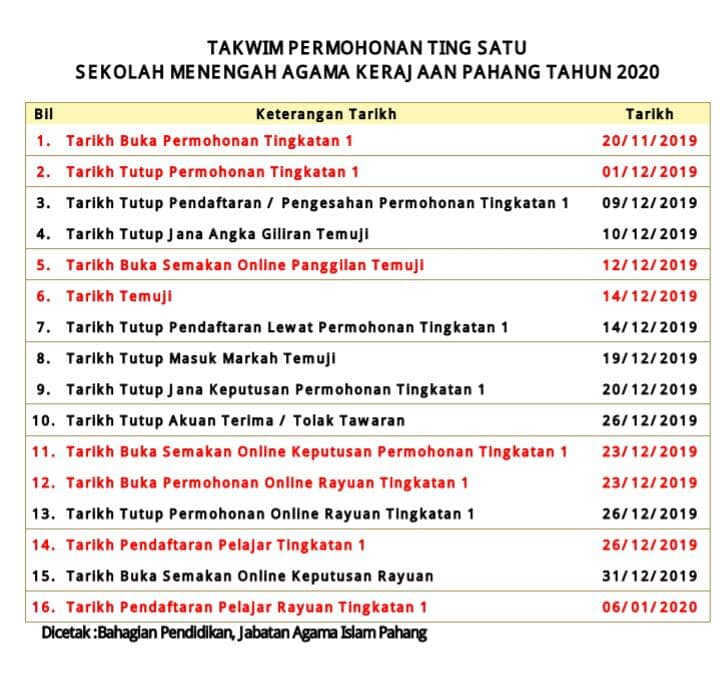 TAKWIM PERMOHONAN TING SATU
SEKOLAH MENENGAH AGAMA KERAJAAN PAHANG TAHUN 2020

| Bil | Keterangan Tarikh | Tarikh |
|---|---|---|
| 1. | Tarikh Buka Permohonan Tingkatan 1 | 20/11/2019 |
| 2. | Tarikh Tutup Permohonan Tingkatan 1 | 01/12/2019 |
| 3. | Tarikh Tutup Pendaftaran / Pengesahan Permohonan Tingkatan 1 | 09/12/2019 |
| 4. | Tarikh Tutup Jana Angka Giliran Temuji | 10/12/2019 |
| 5. | Tarikh Buka Semakan Online Panggilan Temuji | 12/12/2019 |
| 6. | Tarikh Temuji | 14/12/2019 |
| 7. | Tarikh Tutup Pendaftaran Lewat Permohonan Tingkatan 1 | 14/12/2019 |
| 8. | Tarikh Tutup Masuk Markah Temuji | 19/12/2019 |
| 9. | Tarikh Tutup Jana Keputusan Permohonan Tingkatan 1 | 20/12/2019 |
| 10. | Tarikh Tutup Akuan Terima / Tolak Tawaran | 26/12/2019 |
| 11. | Tarikh Buka Semakan Online Keputusan Permohonan Tingkatan 1 | 23/12/2019 |
| 12. | Tarikh Buka Permohonan Online Rayuan Tingkatan 1 | 23/12/2019 |
| 13. | Tarikh Tutup Permohonan Online Rayuan Tingkatan 1 | 26/12/2019 |
| 14. | Tarikh Pendaftaran Pelajar Tingkatan 1 | 26/12/2019 |
| 15. | Tarikh Buka Semakan Online Keputusan Rayuan | 31/12/2019 |
| 16. | Tarikh Pendaftaran Pelajar Rayuan Tingkatan 1 | 06/01/2020 |

Dicetak :Bahagian Pendidikan, Jabatan Agama Islam Pahang